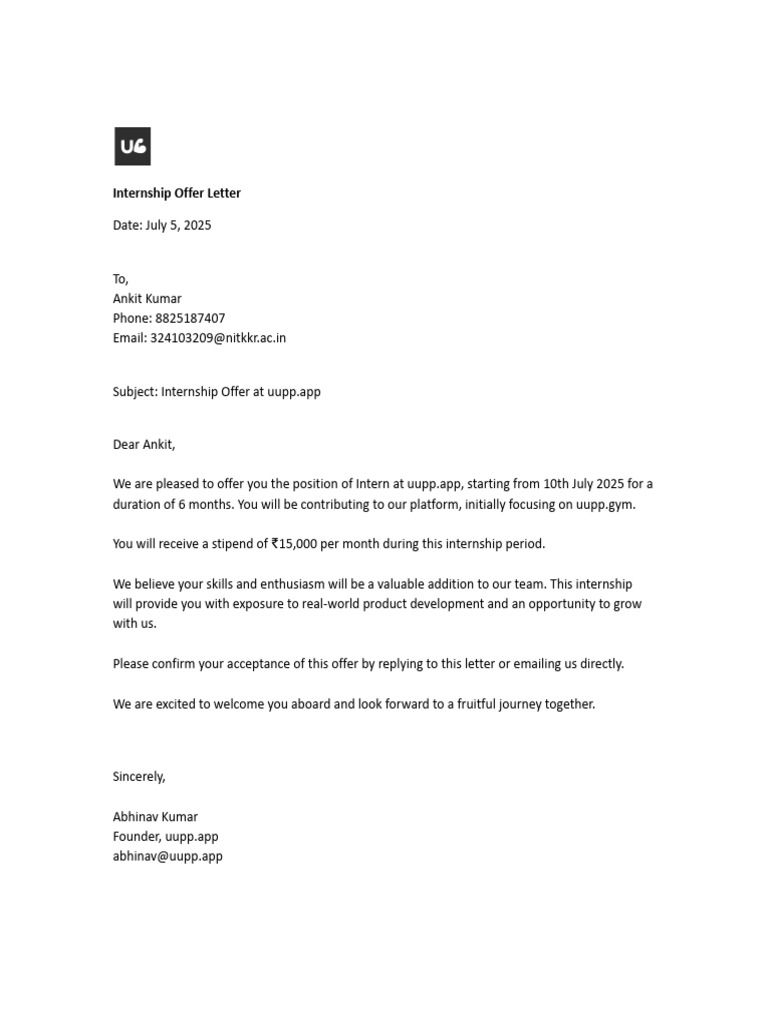 U6

Internship Offer Letter

Date: July 5, 2025

To,
Ankit Kumar
Phone: 8825187407
Email: 324103209@nitkkr.ac.in

Subject: Internship Offer at uupp.app

Dear Ankit,

We are pleased to offer you the position of Intern at uupp.app, starting from 10th July 2025 for a duration of 6 months. You will be contributing to our platform, initially focusing on uupp.gym.

You will receive a stipend of ₹15,000 per month during this internship period.

We believe your skills and enthusiasm will be a valuable addition to our team. This internship will provide you with exposure to real-world product development and an opportunity to grow with us.

Please confirm your acceptance of this offer by replying to this letter or emailing us directly.

We are excited to welcome you aboard and look forward to a fruitful journey together.

Sincerely,

Abhinav Kumar
Founder, uupp.app
abhinav@uupp.app